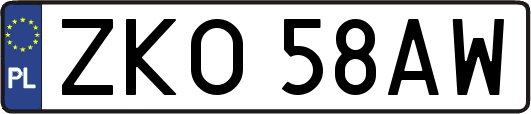 PL
ZKO 58AW